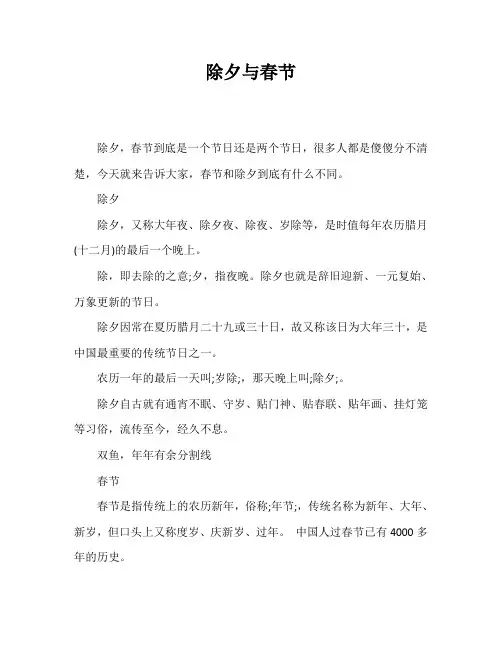 除夕与春节

除夕，春节到底是一个节日还是两个节日，很多人都是傻傻分不清楚，今天就来告诉大家，春节和除夕到底有什么不同。

除夕

除夕，又称大年夜、除夕夜、除夜、岁除等，是时值每年农历腊月(十二月)的最后一个晚上。

除，即去除的之意;夕，指夜晚。除夕也就是辞旧迎新、一元复始、万象更新的节日。

除夕因常在夏历腊月二十九或三十日，故又称该日为大年三十，是中国最重要的传统节日之一。

农历一年的最后一天叫;岁除;，那天晚上叫;除夕;。

除夕自古就有通宵不眠、守岁、贴门神、贴春联、贴年画、挂灯笼等习俗，流传至今，经久不息。

双鱼，年年有余分割线

春节

春节是指传统上的农历新年，俗称;年节;，传统名称为新年、大年、新岁，但口头上又称度岁、庆新岁、过年。 中国人过春节已有 4000 多年的历史。